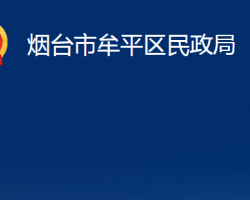 烟台市牟平区民政局